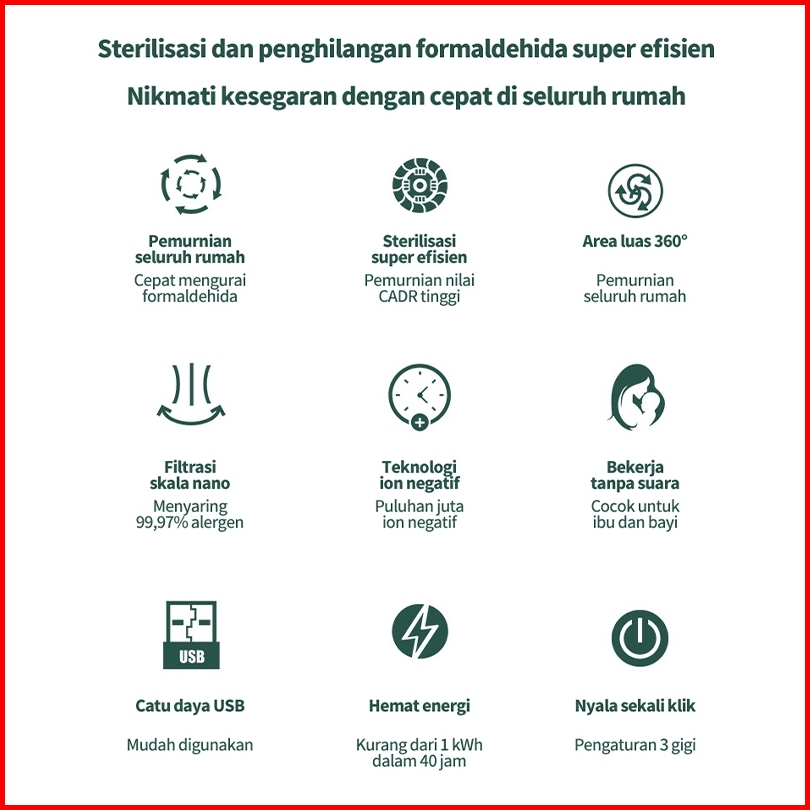 Sterilisasi dan penghilangan formaldehida super efisien

Nikmati kesegaran dengan cepat di seluruh rumah

Pemurnian seluruh rumah
Cepat mengurai formaldehida

Sterilisasi super efisien
Pemurnian nilai CADR tinggi

Area luas 360°
Pemurnian seluruh rumah

Filtrasi skala nano
Menyaring 99,97% alergen

Teknologi ion negatif
Puluhan juta ion negatif

Bekerja tanpa suara
Cocok untuk ibu dan bayi

USB

Catu daya USB
Mudah digunakan

Hemat energi
Kurang dari 1 kWh dalam 40 jam

Nyala sekali klik
Pengaturan 3 gigi